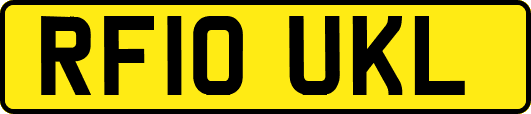 RF10 UKL